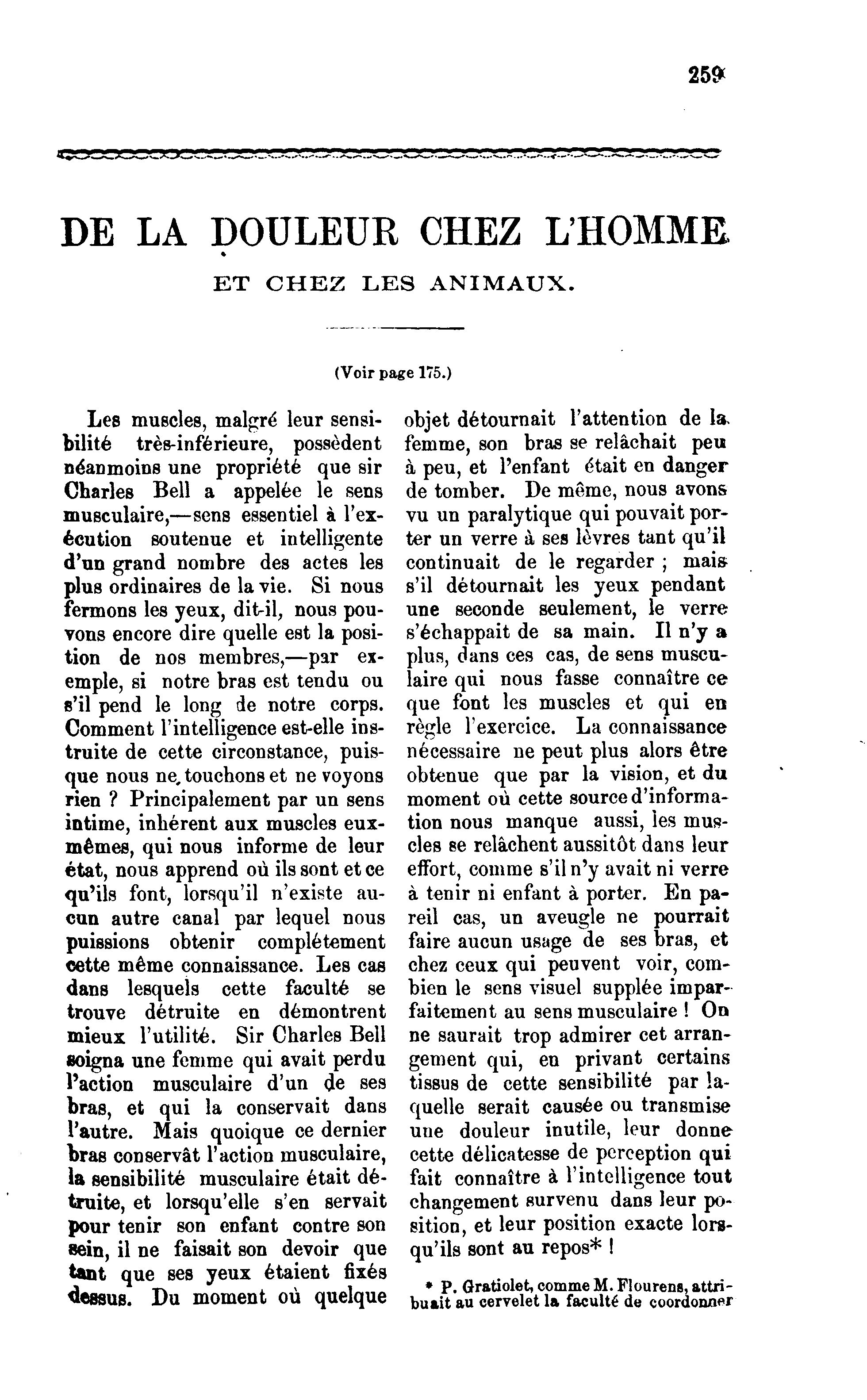 259

DE LA DOULEUR CHEZ L'HOMME

ET CHEZ LES ANIMAUX.

(Voir page 175.)

Les muscles, malgré leur sensibilité très-inférieure, possèdent néanmoins une propriété que sir Charles Bell a appelée le sens musculaire,—sens essentiel à l'exécution soutenue et intelligente d'un grand nombre des actes les plus ordinaires de la vie. Si nous fermons les yeux, dit-il, nous pouvons encore dire quelle est la position de nos membres,—par exemple, si notre bras est tendu ou s'il pend le long de notre corps. Comment l'intelligence est-elle instruite de cette circonstance, puisque nous ne touchons et ne voyons rien ? Principalement par un sens intime, inhérent aux muscles eux-mêmes, qui nous informe de leur état, nous apprend où ils sont et ce qu'ils font, lorsqu'il n'existe aucun autre canal par lequel nous puissions obtenir complétement cette même connaissance. Les cas dans lesquels cette faculté se trouve détruite en démontrent mieux l'utilité. Sir Charles Bell soigna une femme qui avait perdu l'action musculaire d'un de ses bras, et qui la conservait dans l'autre. Mais quoique ce dernier bras conservât l'action musculaire, la sensibilité musculaire était détruite, et lorsqu'elle s'en servait pour tenir son enfant contre son sein, il ne faisait son devoir que tant que ses yeux étaient fixés dessus. Du moment où quelque objet détournait l'attention de la femme, son bras se relâchait peu à peu, et l'enfant était en danger de tomber. De même, nous avons vu un paralytique qui pouvait porter un verre à ses lèvres tant qu'il continuait de le regarder ; mais s'il détournait les yeux pendant une seconde seulement, le verre s'échappait de sa main. Il n'y a plus, dans ces cas, de sens musculaire qui nous fasse connaître ce que font les muscles et qui en règle l'exercice. La connaissance nécessaire ne peut plus alors être obtenue que par la vision, et du moment où cette source d'information nous manque aussi, les muscles se relâchent aussitôt dans leur effort, comme s'il n'y avait ni verre à tenir ni enfant à porter. En pareil cas, un aveugle ne pourrait faire aucun usage de ses bras, et chez ceux qui peuvent voir, combien le sens visuel supplée imparfaitement au sens musculaire ! On ne saurait trop admirer cet arrangement qui, en privant certains tissus de cette sensibilité par laquelle serait causée ou transmise une douleur inutile, leur donne cette délicatesse de perception qui fait connaître à l'intelligence tout changement survenu dans leur position, et leur position exacte lorsqu'ils sont au repos* !

* P. Gratiolet, comme M. Flourens, attribuait au cervelet la faculté de coordonner